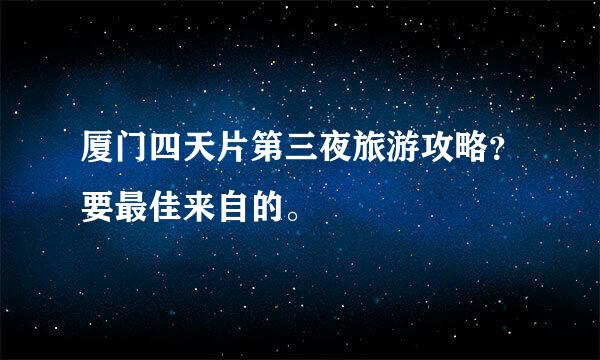 厦门四天片第三夜旅游攻略?
要最佳来自的。